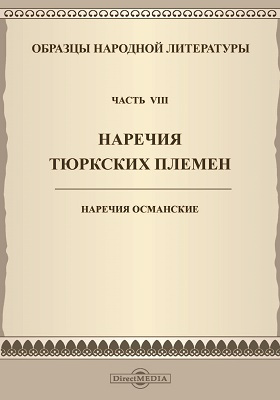 ОБРАЗЦЫ НАРОДНОЙ ЛИТЕРАТУРЫ

ЧАСТЬ VIII

НАРЕЧИЯ ТЮРКСКИХ ПЛЕМЕН

НАРЕЧИЯ ОСМАНСКИЕ

DirectMEDIA